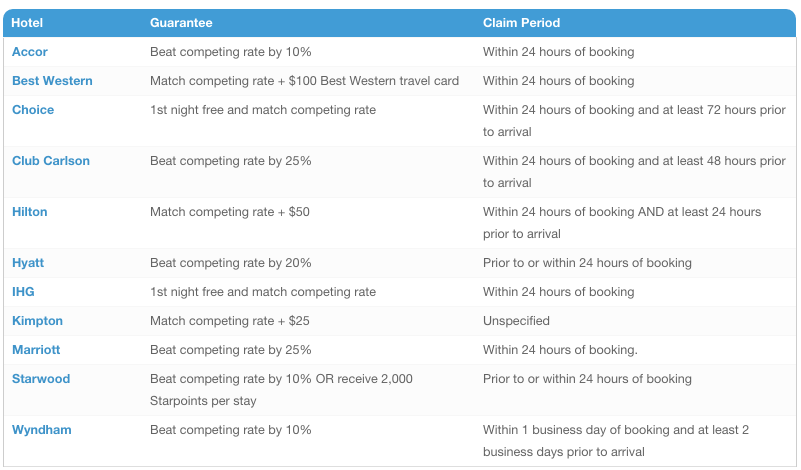 | Hotel | Guarantee | Claim Period |
|---|---|---|
| Accor | Beat competing rate by 10% | Within 24 hours of booking |
| Best Western | Match competing rate + \$100 Best Western travel card | Within 24 hours of booking |
| Choice | 1st night free and match competing rate | Within 24 hours of booking and at least 72 hours prior to arrival |
| Club Carlson | Beat competing rate by 25% | Within 24 hours of booking and at least 48 hours prior to arrival |
| Hilton | Match competing rate + \$50 | Within 24 hours of booking AND at least 24 hours prior to arrival |
| Hyatt | Beat competing rate by 20% | Prior to or within 24 hours of booking |
| IHG | 1st night free and match competing rate | Within 24 hours of booking |
| Kimpton | Match competing rate + \$25 | Unspecified |
| Marriott | Beat competing rate by 25% | Within 24 hours of booking. |
| Starwood | Beat competing rate by 10% OR receive 2,000 Starpoints per stay | Prior to or within 24 hours of booking |
| Wyndham | Beat competing rate by 10% | Within 1 business day of booking and at least 2 business days prior to arrival |